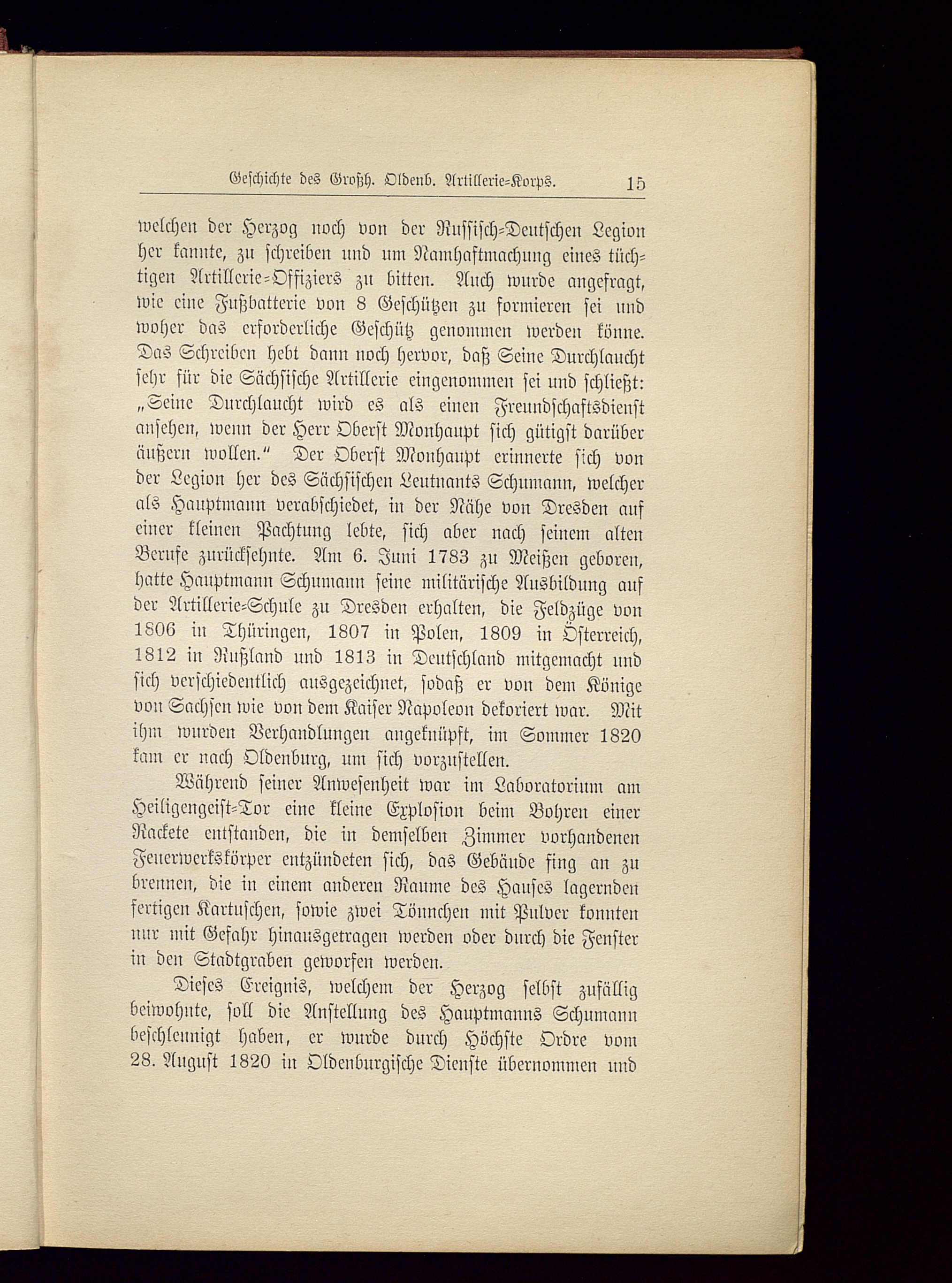 Geschichte des Großh. Oldenb. Artillerie-Korps. 15

welchen der Herzog noch von der Russisch-Deutschen Legion her kannte, zu schreiben und um Namhaftmachung eines tüchtigen Artillerie-Offiziers zu bitten. Auch wurde angefragt, wie eine Fußbatterie von 8 Geschützen zu formieren sei und woher das erforderliche Geschütz genommen werden könne. Das Schreiben hebt dann noch hervor, daß Seine Durchlaucht sehr für die Sächsische Artillerie eingenommen sei und schließt: „Seine Durchlaucht wird es als einen Freundschaftsdienst ansehen, wenn der Herr Oberst Monhaupt sich gütigst darüber äußern wollen.“ Der Oberst Monhaupt erinnerte sich von der Legion her des Sächsischen Leutnants Schumann, welcher als Hauptmann verabschiedet, in der Nähe von Dresden auf einer kleinen Pachtung lebte, sich aber nach seinem alten Berufe zurücksehnte. Am 6. Juni 1783 zu Meißen geboren, hatte Hauptmann Schumann seine militärische Ausbildung auf der Artillerie-Schule zu Dresden erhalten, die Feldzüge von 1806 in Thüringen, 1807 in Polen, 1809 in Österreich, 1812 in Rußland und 1813 in Deutschland mitgemacht und sich verschiedentlich ausgezeichnet, sodaß er von dem Könige von Sachsen wie von dem Kaiser Napoleon dekoriert war. Mit ihm wurden Verhandlungen angeknüpft, im Sommer 1820 kam er nach Oldenburg, um sich vorzustellen.

Während seiner Anwesenheit war im Laboratorium am Heiligengeist-Tor eine kleine Explosion beim Bohren einer Rackete entstanden, die in demselben Zimmer vorhandenen Feuerwerkskörper entzündeten sich, das Gebäude fing an zu brennen, die in einem anderen Raume des Hauses lagernden fertigen Kartuschen, sowie zwei Tönnchen mit Pulver konnten nur mit Gefahr hinausgetragen werden oder durch die Fenster in den Stadtgraben geworfen werden.

Dieses Ereignis, welchem der Herzog selbst zufällig beiwohnte, soll die Anstellung des Hauptmanns Schumann beschleunigt haben, er wurde durch Höchste Ordre vom 28. August 1820 in Oldenburgische Dienste übernommen und